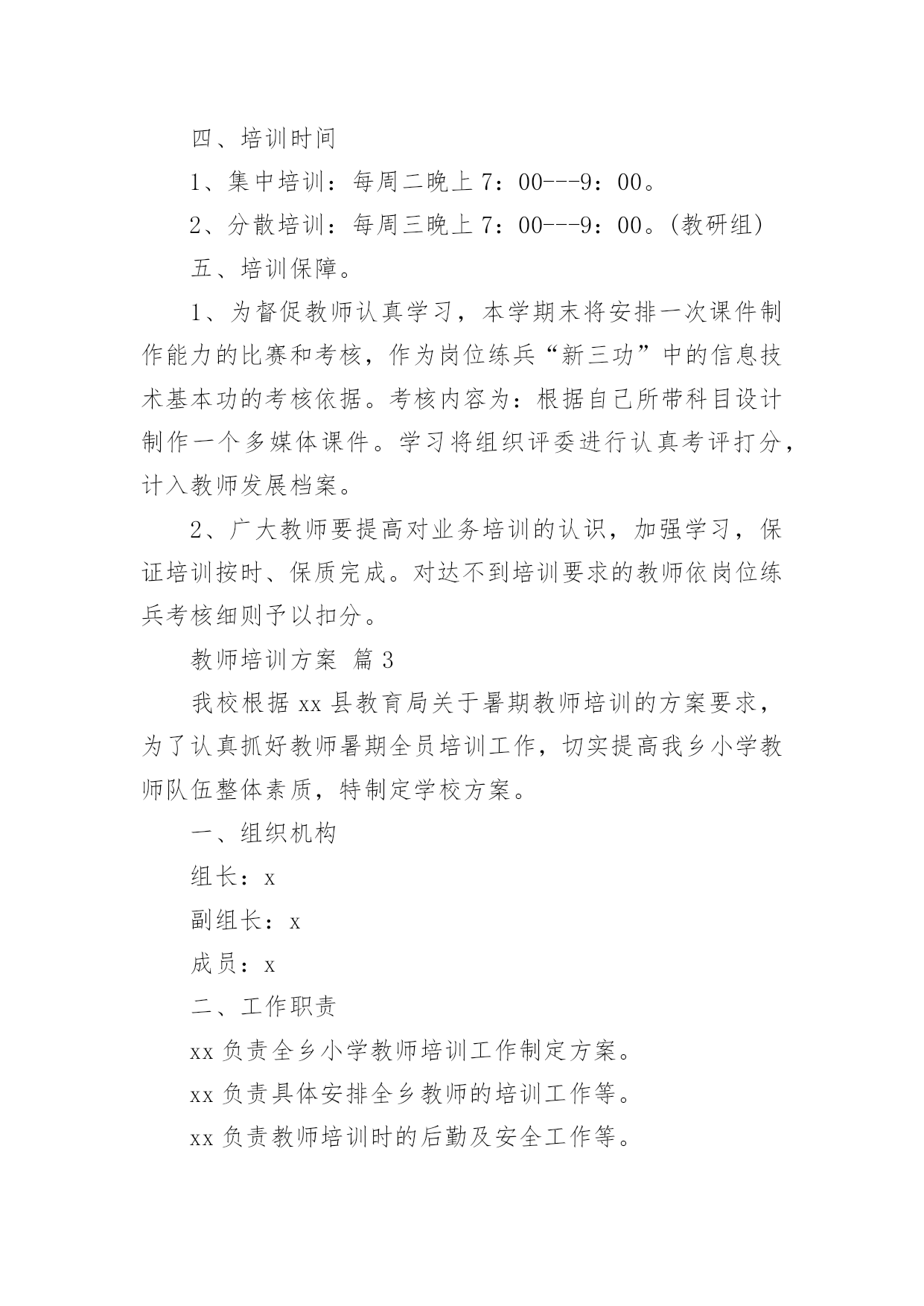 四、培训时间

1、集中培训：每周二晚上7：00---9：00。

2、分散培训：每周三晚上7：00---9：00。(教研组)

五、培训保障。

1、为督促教师认真学习，本学期末将安排一次课件制作能力的比赛和考核，作为岗位练兵“新三功”中的信息技术基本功的考核依据。考核内容为：根据自己所带科目设计制作一个多媒体课件。学习将组织评委进行认真考评打分，计入教师发展档案。

2、广大教师要提高对业务培训的认识，加强学习，保证培训按时、保质完成。对达不到培训要求的教师依岗位练兵考核细则予以扣分。

教师培训方案 篇3

我校根据xx县教育局关于暑期教师培训的方案要求，为了认真抓好教师暑期全员培训工作，切实提高我乡小学教师队伍整体素质，特制定学校方案。

一、组织机构

组长：x

副组长：x

成员：x

二、工作职责

xx负责全乡小学教师培训工作制定方案。

xx负责具体安排全乡教师的培训工作等。

xx负责教师培训时的后勤及安全工作等。